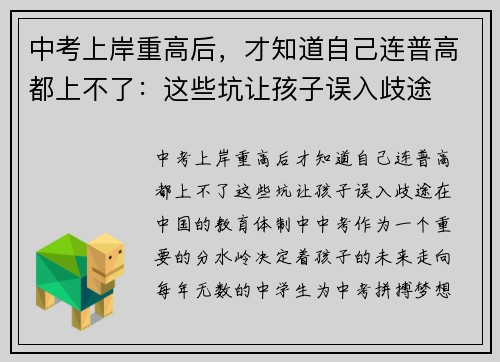 中考上岸重高后，才知道自己连普高都上不了：这些坑让孩子误入歧途

中考上岸重高后才知道自己连普高都上不了这些坑让孩子误入歧途在中国的教育体制中中考作为一个重要的分水岭决定着孩子的未来走向每年无数的中学生为中考拼搏梦想